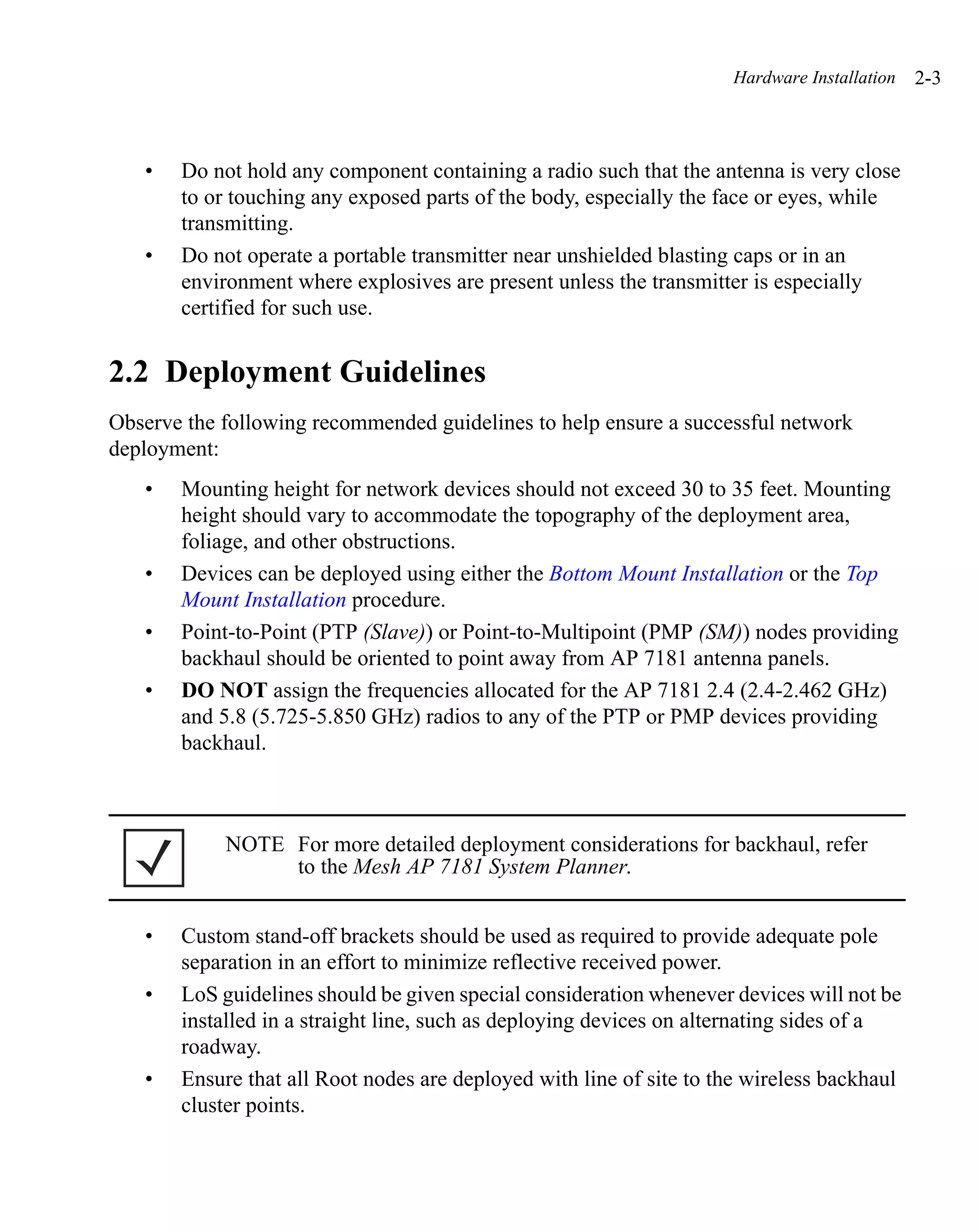 Hardware Installation 2-3

• Do not hold any component containing a radio such that the antenna is very close to or touching any exposed parts of the body, especially the face or eyes, while transmitting.
• Do not operate a portable transmitter near unshielded blasting caps or in an environment where explosives are present unless the transmitter is especially certified for such use.

2.2 Deployment Guidelines

Observe the following recommended guidelines to help ensure a successful network deployment:

• Mounting height for network devices should not exceed 30 to 35 feet. Mounting height should vary to accommodate the topography of the deployment area, foliage, and other obstructions.
• Devices can be deployed using either the Bottom Mount Installation or the Top Mount Installation procedure.
• Point-to-Point (PTP (Slave)) or Point-to-Multipoint (PMP (SM)) nodes providing backhaul should be oriented to point away from AP 7181 antenna panels.
• DO NOT assign the frequencies allocated for the AP 7181 2.4 (2.4-2.462 GHz) and 5.8 (5.725-5.850 GHz) radios to any of the PTP or PMP devices providing backhaul.

NOTE For more detailed deployment considerations for backhaul, refer to the Mesh AP 7181 System Planner.

• Custom stand-off brackets should be used as required to provide adequate pole separation in an effort to minimize reflective received power.
• LoS guidelines should be given special consideration whenever devices will not be installed in a straight line, such as deploying devices on alternating sides of a roadway.
• Ensure that all Root nodes are deployed with line of site to the wireless backhaul cluster points.